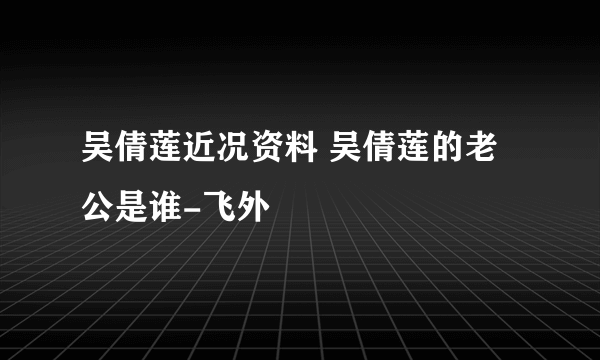 吴倩莲近况资料 吴倩莲的老公是谁-飞外